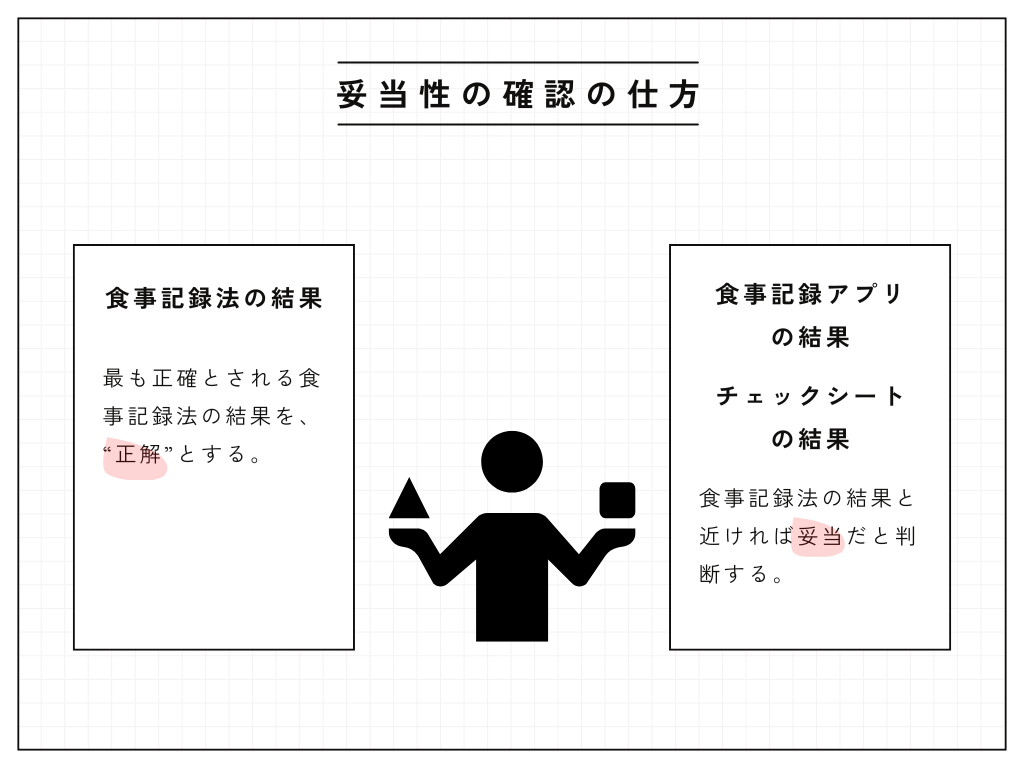 妥当性の確認の仕方

食事記録法の結果

最も正確とされる食事記録法の結果を、“正解”とする。

食事記録アプリの結果

チェックシートの結果

食事記録法の結果と近ければ妥当だと判断する。